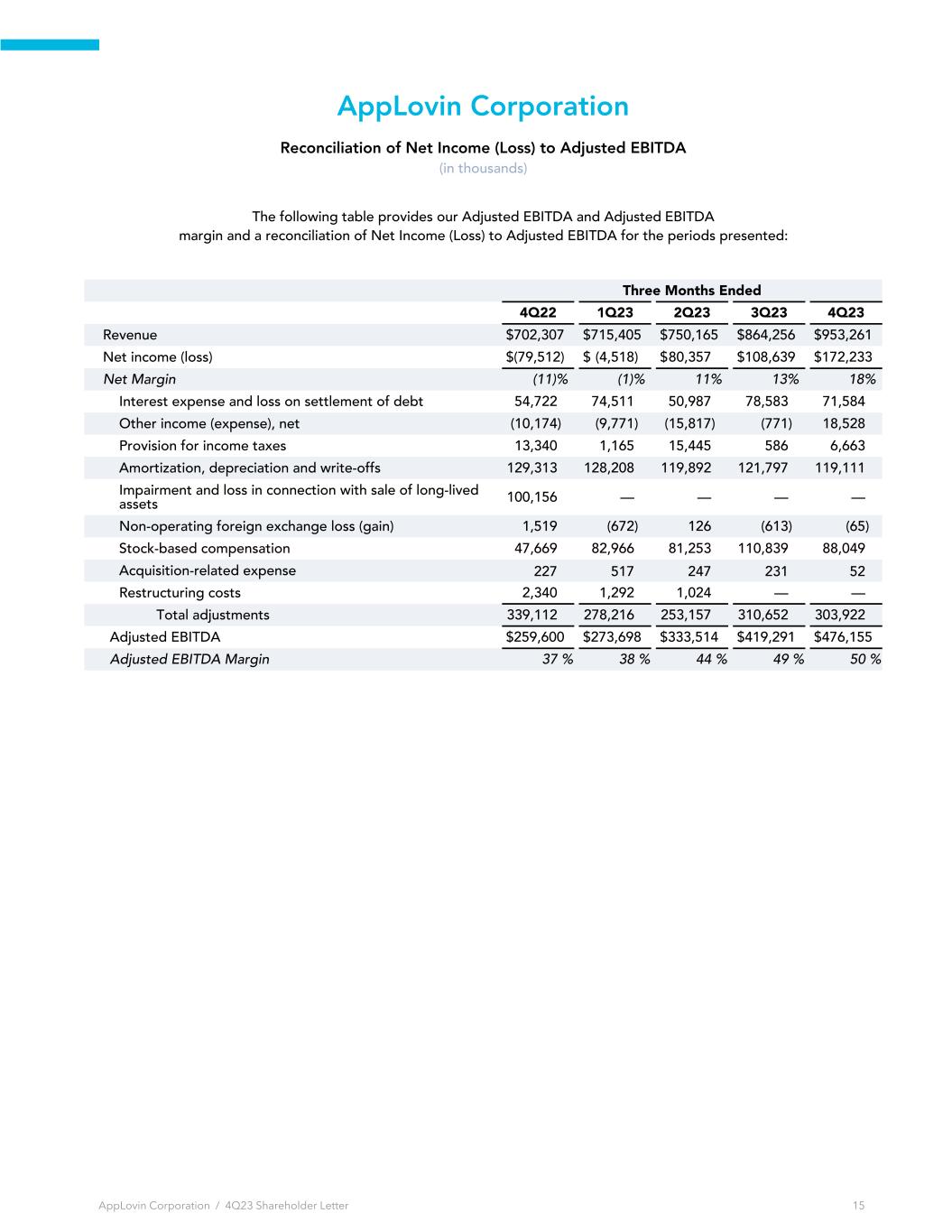 AppLovin Corporation

Reconciliation of Net Income (Loss) to Adjusted EBITDA

(in thousands)

The following table provides our Adjusted EBITDA and Adjusted EBITDA margin and a reconciliation of Net Income (Loss) to Adjusted EBITDA for the periods presented:

| | Three Months Ended | | | | |
|---|---|---|---|---|---|
| | 4Q22 | 1Q23 | 2Q23 | 3Q23 | 4Q23 |
| Revenue | $702,307 | $715,405 | $750,165 | $864,256 | $953,261 |
| Net income (loss) | $(79,512) | $ (4,518) | $80,357 | $108,639 | $172,233 |
| Net Margin | (11)% | (1)% | 11% | 13% | 18% |
| Interest expense and loss on settlement of debt | 54,722 | 74,511 | 50,987 | 78,583 | 71,584 |
| Other income (expense), net | (10,174) | (9,771) | (15,817) | (771) | 18,528 |
| Provision for income taxes | 13,340 | 1,165 | 15,445 | 586 | 6,663 |
| Amortization, depreciation and write-offs | 129,313 | 128,208 | 119,892 | 121,797 | 119,111 |
| Impairment and loss in connection with sale of long-lived assets | 100,156 | — | — | — | — |
| Non-operating foreign exchange loss (gain) | 1,519 | (672) | 126 | (613) | (65) |
| Stock-based compensation | 47,669 | 82,966 | 81,253 | 110,839 | 88,049 |
| Acquisition-related expense | 227 | 517 | 247 | 231 | 52 |
| Restructuring costs | 2,340 | 1,292 | 1,024 | — | — |
| Total adjustments | 339,112 | 278,216 | 253,157 | 310,652 | 303,922 |
| Adjusted EBITDA | $259,600 | $273,698 | $333,514 | $419,291 | $476,155 |
| Adjusted EBITDA Margin | 37 % | 38 % | 44 % | 49 % | 50 % |

AppLovin Corporation / 4Q23 Shareholder Letter

15